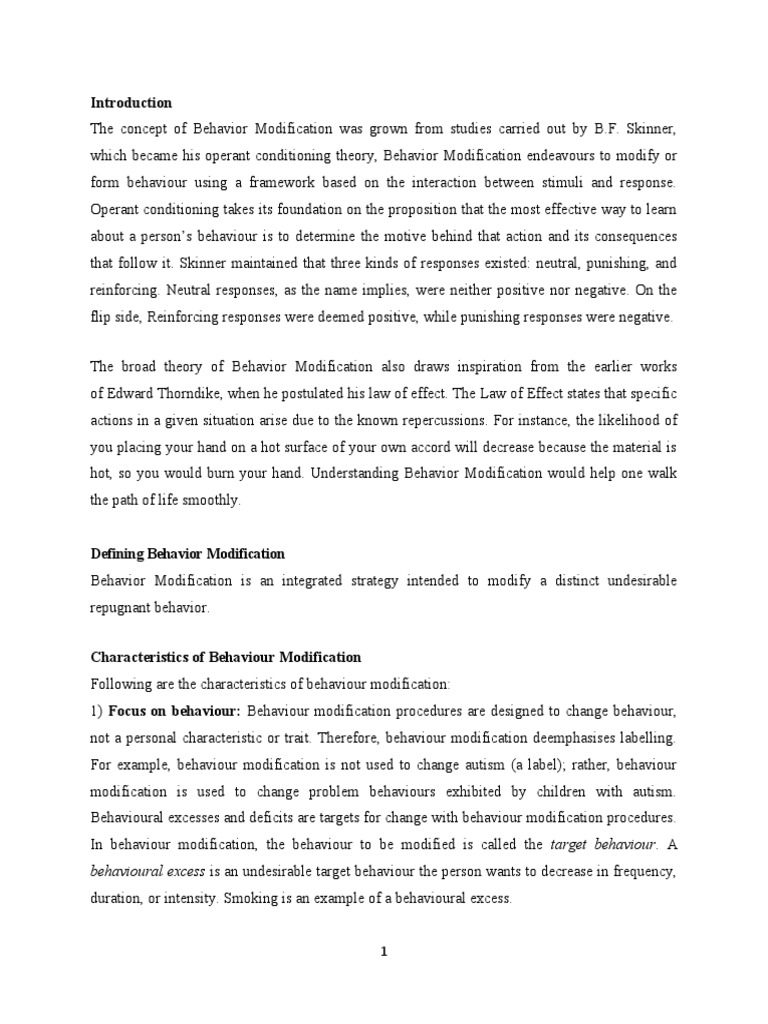 Introduction

The concept of Behavior Modification was grown from studies carried out by B.F. Skinner, which became his operant conditioning theory, Behavior Modification endeavours to modify or form behaviour using a framework based on the interaction between stimuli and response. Operant conditioning takes its foundation on the proposition that the most effective way to learn about a person's behaviour is to determine the motive behind that action and its consequences that follow it. Skinner maintained that three kinds of responses existed: neutral, punishing, and reinforcing. Neutral responses, as the name implies, were neither positive nor negative. On the flip side, Reinforcing responses were deemed positive, while punishing responses were negative.

The broad theory of Behavior Modification also draws inspiration from the earlier works of Edward Thorndike, when he postulated his law of effect. The Law of Effect states that specific actions in a given situation arise due to the known repercussions. For instance, the likelihood of you placing your hand on a hot surface of your own accord will decrease because the material is hot, so you would burn your hand. Understanding Behavior Modification would help one walk the path of life smoothly.

Defining Behavior Modification

Behavior Modification is an integrated strategy intended to modify a distinct undesirable repugnant behavior.

Characteristics of Behaviour Modification

Following are the characteristics of behaviour modification:

1) Focus on behaviour: Behaviour modification procedures are designed to change behaviour, not a personal characteristic or trait. Therefore, behaviour modification deemphasises labelling. For example, behaviour modification is not used to change autism (a label); rather, behaviour modification is used to change problem behaviours exhibited by children with autism. Behavioural excesses and deficits are targets for change with behaviour modification procedures. In behaviour modification, the behaviour to be modified is called the target behaviour. A behavioural excess is an undesirable target behaviour the person wants to decrease in frequency, duration, or intensity. Smoking is an example of a behavioural excess.

1